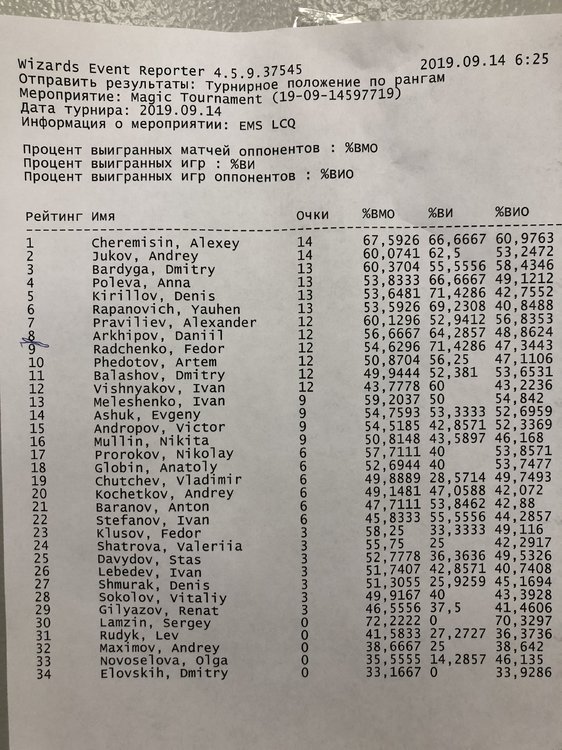 Wizards Event Reporter 4.5.9.37545 2019.09.14 6:25
Отправить результаты: Турнирное положение по рангам
Мероприятие: Magic Tournament (19-09-14597719)
Дата турнира: 2019.09.14
Информация о мероприятии: EMS LCQ

Процент выигранных матчей оппонентов : %ВМО
Процент выигранных игр : %ВИ
Процент выигранных игр оппонентов : %ВИО

| Рейтинг | Имя | Очки | %ВМО | %ВИ | %ВИО |
|---|---|---|---|---|---|
| 1 | Cheremisin, Alexey | 14 | 67,5926 | 66,6667 | 60,9763 |
| 2 | Jukov, Andrey | 14 | 60,0741 | 62,5 | 53,2472 |
| 3 | Bardyga, Dmitry | 13 | 60,3704 | 55,5556 | 58,4346 |
| 4 | Poleva, Anna | 13 | 53,8333 | 66,6667 | 49,1212 |
| 5 | Kirillov, Denis | 13 | 53,6481 | 71,4286 | 42,7552 |
| 6 | Rapanovich, Yauhen | 13 | 53,5926 | 69,2308 | 40,8488 |
| 7 | Praviliev, Alexander | 12 | 60,1296 | 52,9412 | 56,8353 |
| 8 | Arkhipov, Daniil | 12 | 56,6667 | 64,2857 | 48,8624 |
| 9 | Radchenko, Fedor | 12 | 54,6296 | 71,4286 | 47,3443 |
| 10 | Phedotov, Artem | 12 | 50,8704 | 56,25 | 47,1106 |
| 11 | Balashov, Dmitry | 12 | 49,9444 | 52,381 | 53,6531 |
| 12 | Vishnyakov, Ivan | 12 | 43,7778 | 60 | 43,2236 |
| 13 | Meleshenko, Ivan | 9 | 59,2037 | 50 | 54,842 |
| 14 | Ashuk, Evgeny | 9 | 54,7593 | 53,3333 | 52,6959 |
| 15 | Andropov, Victor | 9 | 54,5185 | 42,8571 | 52,3369 |
| 16 | Mullin, Nikita | 9 | 50,8148 | 43,5897 | 46,168 |
| 17 | Prorokov, Nikolay | 6 | 57,7111 | 40 | 53,8571 |
| 18 | Globin, Anatoly | 6 | 52,6944 | 40 | 53,7477 |
| 19 | Chutchev, Vladimir | 6 | 49,8889 | 28,5714 | 49,7493 |
| 20 | Kochetkov, Andrey | 6 | 49,1481 | 47,0588 | 42,072 |
| 21 | Baranov, Anton | 6 | 47,7111 | 53,8462 | 42,88 |
| 22 | Stefanov, Ivan | 6 | 45,8333 | 55,5556 | 44,2857 |
| 23 | Klusov, Fedor | 3 | 58,25 | 33,3333 | 49,116 |
| 24 | Shatrova, Valeriia | 3 | 55,75 | 25 | 42,2917 |
| 25 | Davydov, Stas | 3 | 52,7778 | 36,3636 | 49,5326 |
| 26 | Lebedev, Ivan | 3 | 51,7407 | 42,8571 | 40,7408 |
| 27 | Shmurak, Denis | 3 | 51,3055 | 25,9259 | 45,1694 |
| 28 | Sokolov, Vitaliy | 3 | 49,9167 | 40 | 43,3928 |
| 29 | Gilyazov, Renat | 3 | 46,5556 | 37,5 | 41,4606 |
| 30 | Lamzin, Sergey | 0 | 72,2222 | 0 | 70,3297 |
| 31 | Rudyk, Lev | 0 | 41,5833 | 27,2727 | 36,3736 |
| 32 | Maximov, Andrey | 0 | 38,6667 | 25 | 38,642 |
| 33 | Novoselova, Olga | 0 | 35,5555 | 14,2857 | 46,135 |
| 34 | Elovskih, Dmitry | 0 | 33,1667 | 0 | 33,9286 |